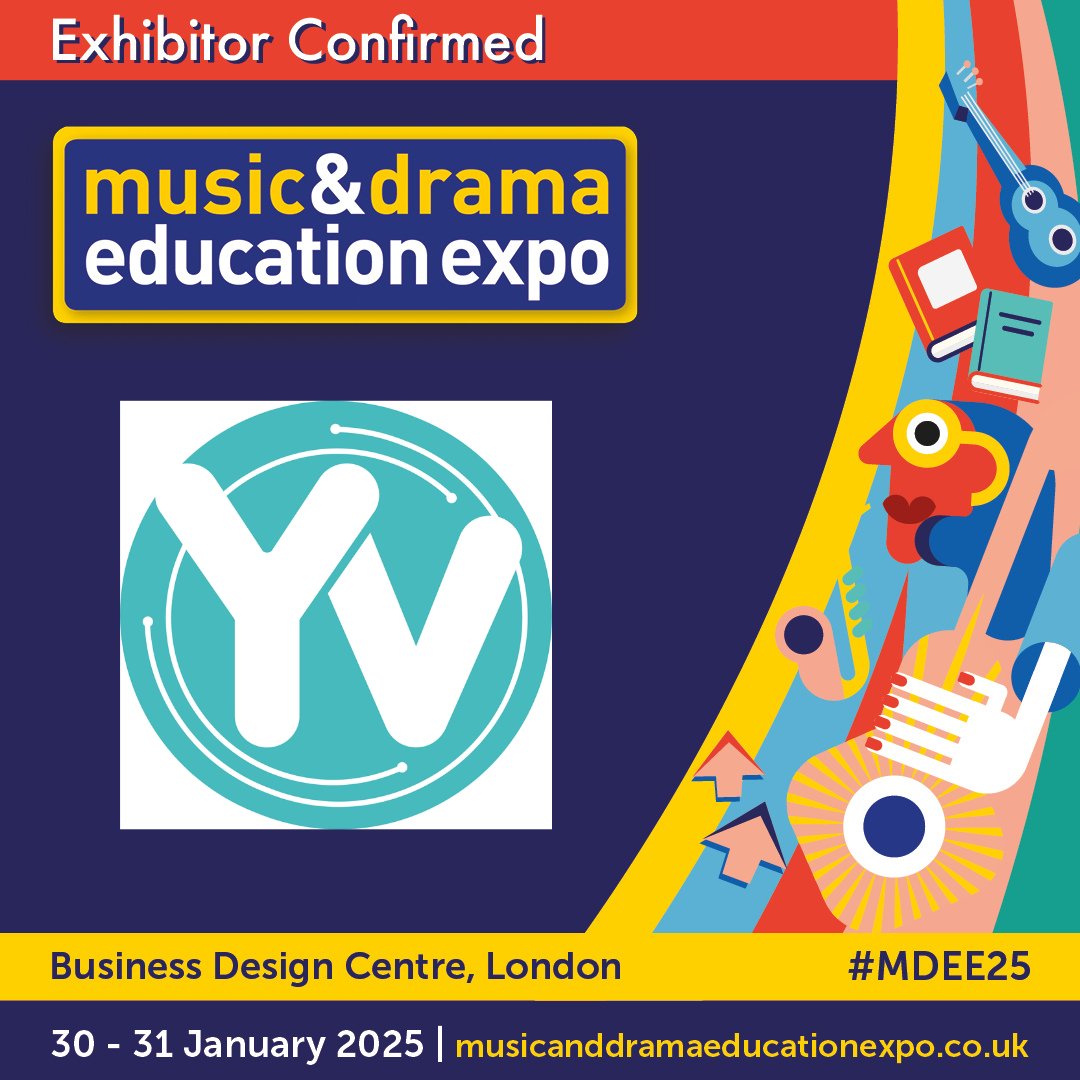 Exhibitor Confirmed

music&drama education expo

YV

Business Design Centre, London

#MDEE25

30 - 31 January 2025 | musicanddramaeducationexpo.co.uk